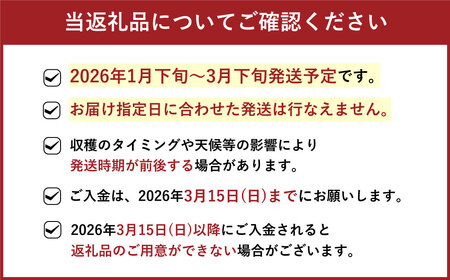 当返礼品についてご確認ください

2026年1月下旬～3月下旬発送予定です。

お届け指定日に合わせた発送は行なえません。

収穫のタイミングや天候等の影響により発送時期が前後する場合があります。

ご入金は、2026年3月15日(日)までにお願いします。

2026年3月15日(日)以降にご入金されると返礼品のご用意ができない場合がございます。